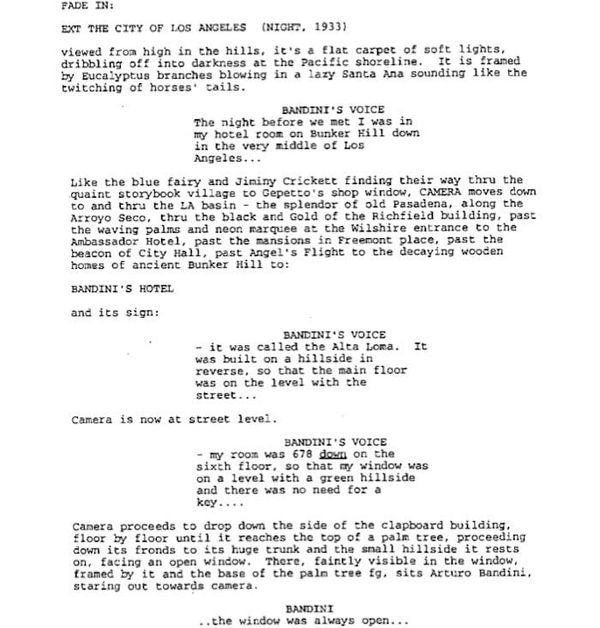 FADE IN:

EXT THE CITY OF LOS ANGELES (NIGHT, 1933)

viewed from high in the hills, it's a flat carpet of soft lights, dribbling off into darkness at the Pacific shoreline. It is framed by Eucalyptus branches blowing in a lazy Santa Ana sounding like the twitching of horses' tails.

BANDINI'S VOICE
The night before we met I was in my hotel room on Bunker Hill down in the very middle of Los Angeles...

Like the blue fairy and Jiminy Crickett finding their way thru the quaint storybook village to Gepetto's shop window, CAMERA moves down to and thru the LA basin - the splendor of old Pasadena, along the Arroyo Seco, thru the black and Gold of the Richfield building, past the waving palms and neon marquee at the Wilshire entrance to the Ambassador Hotel, past the mansions in Freemont place, past the beacon of City Hall, past Angel's Flight to the decaying wooden homes of ancient Bunker Hill to:

BANDINI'S HOTEL

and its sign:

BANDINI'S VOICE
- it was called the Alta Loma. It was built on a hillside in reverse, so that the main floor was on the level with the street...

Camera is now at street level.

BANDINI'S VOICE
- my room was 678 down on the sixth floor, so that my window was on a level with a green hillside and there was no need for a key....

Camera proceeds to drop down the side of the clapboard building, floor by floor until it reaches the top of a palm tree, proceeding down its fronds to its huge trunk and the small hillside it rests on, facing an open window. There, faintly visible in the window, framed by it and the base of the palm tree fg, sits Arturo Bandini, staring out towards camera.

BANDINI
..the window was always open...